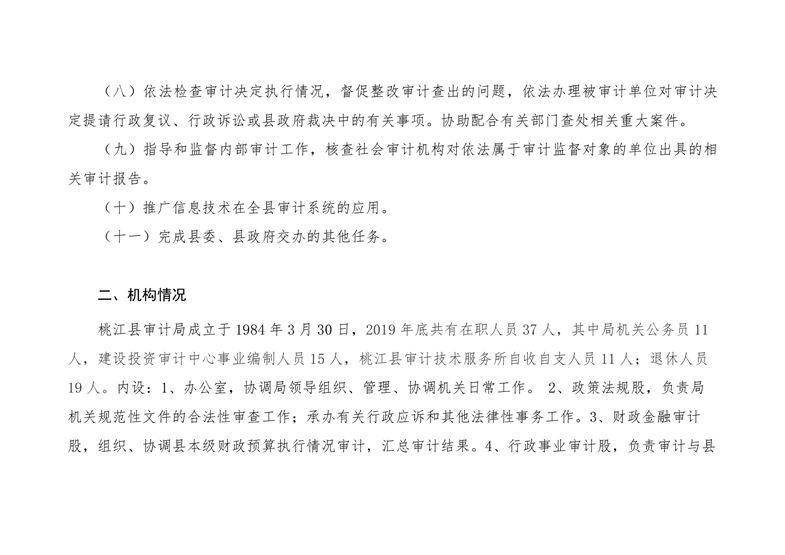 （八）依法检查审计决定执行情况，督促整改审计查出的问题，依法办理被审计单位对审计决定提请行政复议、行政诉讼或县政府裁决中的有关事项。协助配合有关部门查处相关重大案件。

（九）指导和监督内部审计工作，核查社会审计机构对依法属于审计监督对象的单位出具的相关审计报告。

（十）推广信息技术在全县审计系统的应用。

（十一）完成县委、县政府交办的其他任务。

二、机构情况

桃江县审计局成立于 1984 年 3 月 30 日，2019 年底共有在职人员 37 人，其中局机关公务员 11 人，建设投资审计中心事业编制人员 15 人，桃江县审计技术服务所自收自支人员 11 人；退休人员 19 人。内设：1、办公室，协调局领导组织、管理、协调机关日常工作。 2、政策法规股，负责局机关规范性文件的合法性审查工作；承办有关行政应诉和其他法律性事务工作。3、财政金融审计股，组织、协调县本级财政预算执行情况审计，汇总审计结果。4、行政事业审计股，负责审计与县